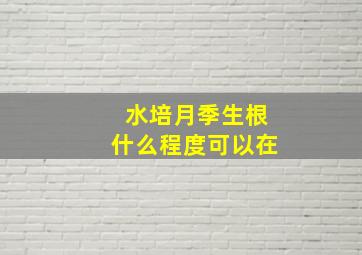 水培月季生根
什么程度可以在